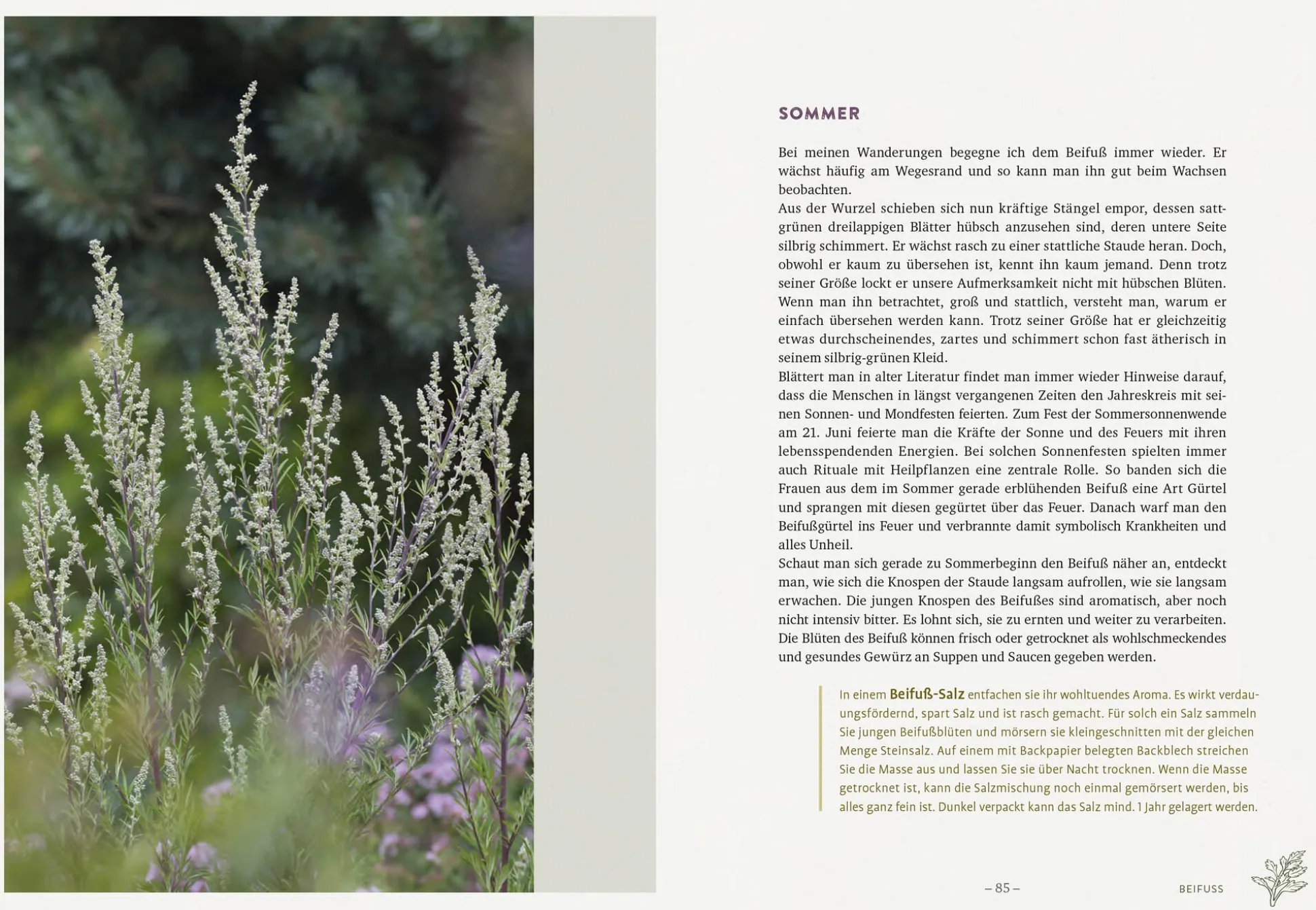 SOMMER

Bei meinen Wanderungen begegne ich dem Beifuß immer wieder. Er wächst häufig am Wegesrand und so kann man ihn gut beim Wachsen beobachten.
Aus der Wurzel schieben sich nun kräftige Stängel empor, dessen sattgrünen dreilappigen Blätter hübsch anzusehen sind, deren untere Seite silbrig schimmert. Er wächst rasch zu einer stattliche Staude heran. Doch, obwohl er kaum zu übersehen ist, kennt ihn kaum jemand. Denn trotz seiner Größe lockt er unsere Aufmerksamkeit nicht mit hübschen Blüten. Wenn man ihn betrachtet, groß und stattlich, versteht man, warum er einfach übersehen werden kann. Trotz seiner Größe hat er gleichzeitig etwas durchscheinendes, zartes und schimmert schon fast ätherisch in seinem silbrig-grünen Kleid.
Blättert man in alter Literatur findet man immer wieder Hinweise darauf, dass die Menschen in längst vergangenen Zeiten den Jahreskreis mit seinen Sonnen- und Mondfesten feierten. Zum Fest der Sommersonnenwende am 21. Juni feierte man die Kräfte der Sonne und des Feuers mit ihren lebensspendenden Energien. Bei solchen Sonnenfesten spielten immer auch Rituale mit Heilpflanzen eine zentrale Rolle. So banden sich die Frauen aus dem im Sommer gerade erblühenden Beifuß eine Art Gürtel und sprangen mit diesen gegürtet über das Feuer. Danach warf man den Beifußgürtel ins Feuer und verbrannte damit symbolisch Krankheiten und alles Unheil.
Schaut man sich gerade zu Sommerbeginn den Beifuß näher an, entdeckt man, wie sich die Knospen der Staude langsam aufrollen, wie sie langsam erwachen. Die jungen Knospen des Beifußes sind aromatisch, aber noch nicht intensiv bitter. Es lohnt sich, sie zu ernten und weiter zu verarbeiten. Die Blüten des Beifuß können frisch oder getrocknet als wohlschmeckendes und gesundes Gewürz an Suppen und Saucen gegeben werden.

In einem Beifuß-Salz entfachen sie ihr wohltuendes Aroma. Es wirkt verdauungsfördernd, spart Salz und ist rasch gemacht. Für solch ein Salz sammeln Sie jungen Beifußblüten und mörsern sie kleingeschnitten mit der gleichen Menge Steinsalz. Auf einem mit Backpapier belegten Backblech streichen Sie die Masse aus und lassen Sie sie über Nacht trocknen. Wenn die Masse getrocknet ist, kann die Salzmischung noch einmal gemörsert werden, bis alles ganz fein ist. Dunkel verpackt kann das Salz mind. 1 Jahr gelagert werden.

– 85 –

BEIFUSS